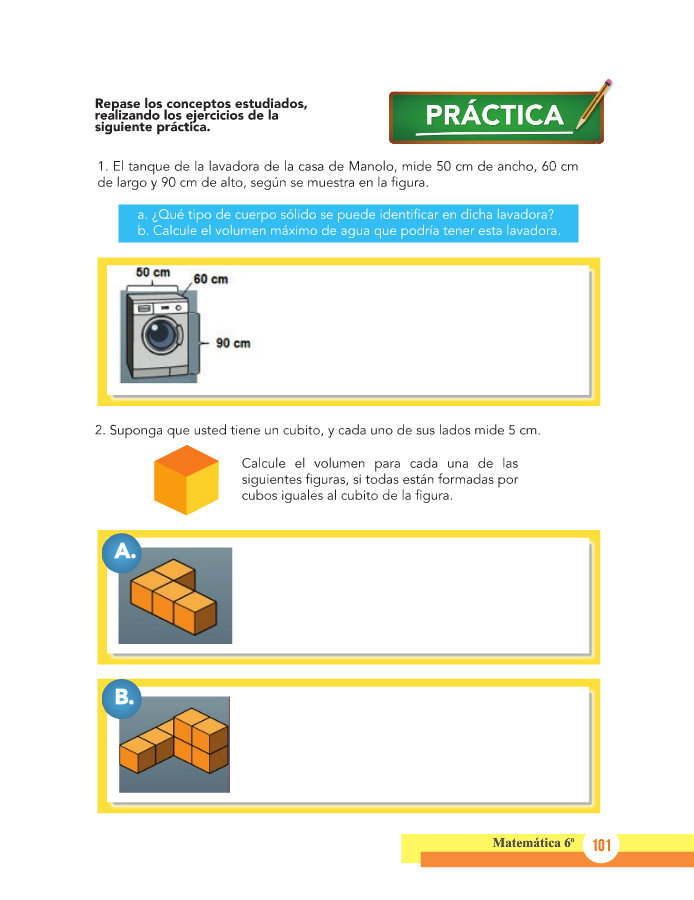 Repase los conceptos estudiados, realizando los ejercicios de la siguiente práctica.

PRÁCTICA

1. El tanque de la lavadora de la casa de Manolo, mide 50 cm de ancho, 60 cm de largo y 90 cm de alto, según se muestra en la figura.

a. ¿Qué tipo de cuerpo sólido se puede identificar en dicha lavadora?
b. Calcule el volumen máximo de agua que podría tener esta lavadora.

50 cm
60 cm
90 cm

2. Suponga que usted tiene un cubito, y cada uno de sus lados mide 5 cm.

Calcule el volumen para cada una de las siguientes figuras, si todas están formadas por cubos iguales al cubito de la figura.

A.

B.

Matemática 6º 101